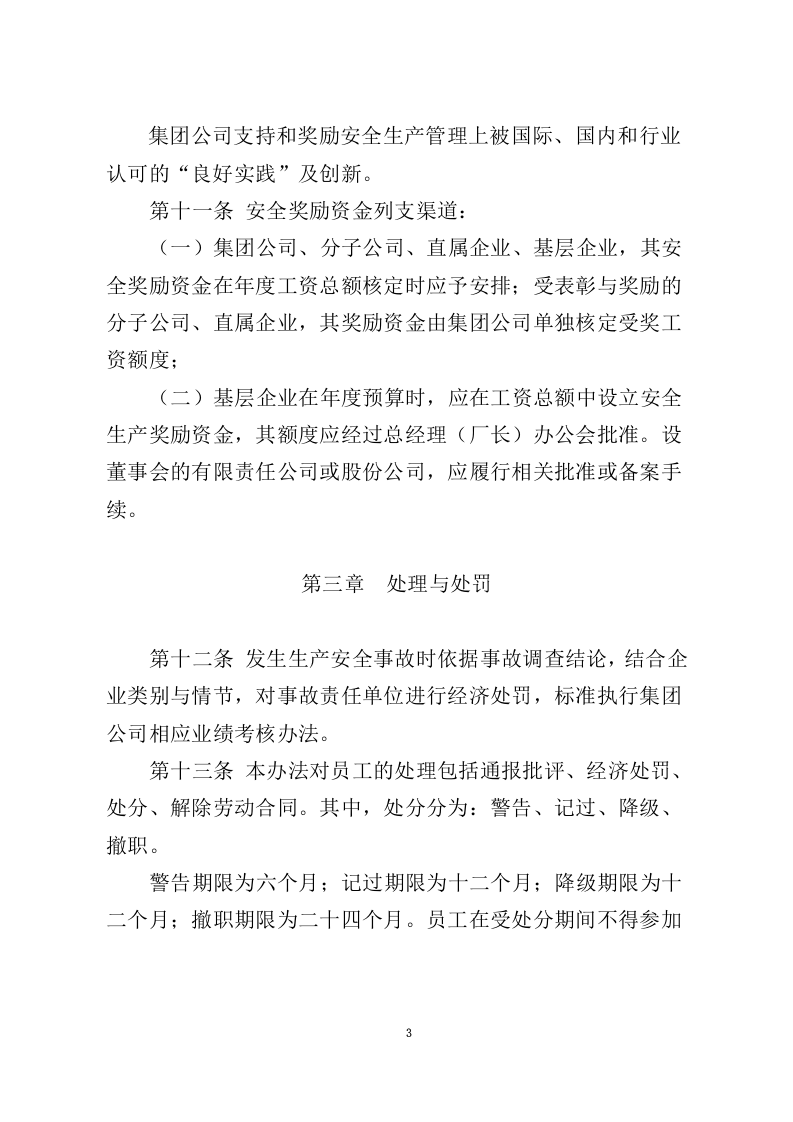 集团公司支持和奖励安全生产管理上被国际、国内和行业认可的“良好实践”及创新。

第十一条 安全奖励资金列支渠道：

（一）集团公司、分子公司、直属企业、基层企业，其安全奖励资金在年度工资总额核定时应予安排；受表彰与奖励的分子公司、直属企业，其奖励资金由集团公司单独核定受奖工资额度；

（二）基层企业在年度预算时，应在工资总额中设立安全生产奖励资金，其额度应经过总经理（厂长）办公会批准。设董事会的有限责任公司或股份公司，应履行相关批准或备案手续。

第三章 处理与处罚

第十二条 发生生产安全事故时依据事故调查结论，结合企业类别与情节，对事故责任单位进行经济处罚，标准执行集团公司相应业绩考核办法。

第十三条 本办法对员工的处理包括通报批评、经济处罚、处分、解除劳动合同。其中，处分分为：警告、记过、降级、撤职。

警告期限为六个月；记过期限为十二个月；降级期限为十二个月；撤职期限为二十四个月。员工在受处分期间不得参加

3